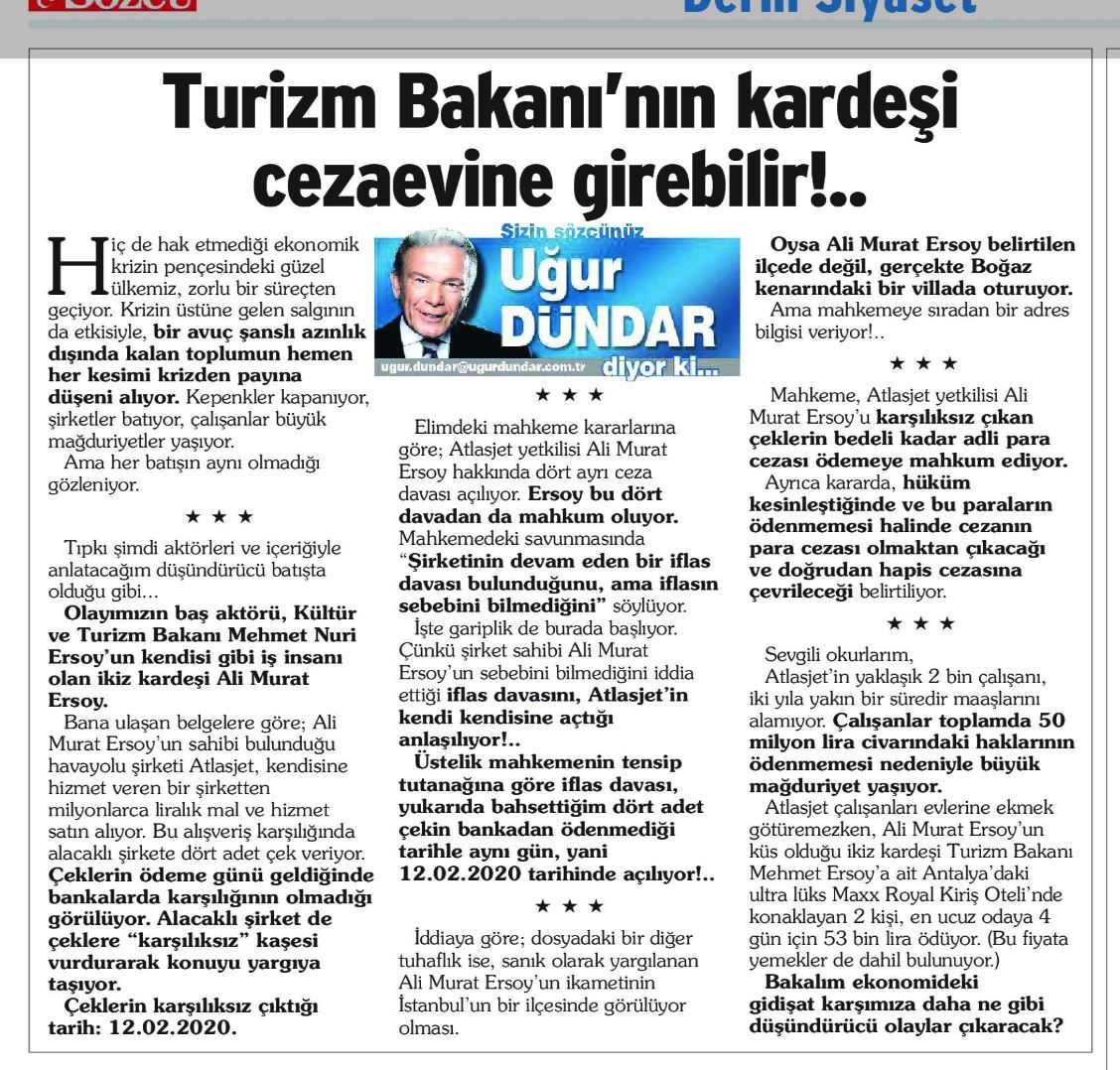 Sözcü

Derin Siyaset

Turizm Bakanı'nın kardeşi cezaevine girebilir!..

Hiç de hak etmediği ekonomik krizin pençesindeki güzel ülkemiz, zorlu bir süreçten geçiyor. Krizin üstüne gelen salgının da etkisiyle, bir avuç şanslı azınlık dışında kalan toplumun hemen her kesimi krizden payına düşeni alıyor. Kepenkler kapanıyor, şirketler batıyor, çalışanlar büyük mağduriyetler yaşıyor.

Ama her batışın aynı olmadığı gözleniyor.

★ ★ ★

Tıpkı şimdi aktörleri ve içeriğiyle anlatacağım düşündürücü batışta olduğu gibi…

Olayımızın baş aktörü, Kültür ve Turizm Bakanı Mehmet Nuri Ersoy'un kendisi gibi iş insanı olan ikiz kardeşi Ali Murat Ersoy.

Bana ulaşan belgelere göre; Ali Murat Ersoy'un sahibi bulunduğu havayolu şirketi Atlasjet, kendisine hizmet veren bir şirketten milyonlarca liralık mal ve hizmet satın alıyor. Bu alışveriş karşılığında alacaklı şirkete dört adet çek veriyor. Çeklerin ödeme günü geldiğinde bankalarda karşılığının olmadığı görülüyor. Alacaklı şirket de çeklere "karşılıksız" kaşesi vurdurarak konuyu yargıya taşıyor.

Çeklerin karşılıksız çıktığı tarih: 12.02.2020.

Sizin sözcünüz
Uğur DÜNDAR
ugur.dundar@ugurdundar.com.tr
diyor ki...

★ ★ ★

Elimdeki mahkeme kararlarına göre; Atlasjet yetkilisi Ali Murat Ersoy hakkında dört ayrı ceza davası açılıyor. Ersoy bu dört davadan da mahkum oluyor. Mahkemedeki savunmasında "Şirketinin devam eden bir iflas davası bulunduğunu, ama iflasın sebebini bilmediğini" söylüyor.

İşte gariplik de burada başlıyor. Çünkü şirket sahibi Ali Murat Ersoy'un sebebini bilmediğini iddia ettiği iflas davasını, Atlasjet'in kendi kendisine açtığı anlaşılıyor!..

Üstelik mahkemenin tensip tutanağına göre iflas davası, yukarıda bahsettiğim dört adet çekin bankadan ödenmediği tarihle aynı gün, yani 12.02.2020 tarihinde açılıyor!..

★ ★ ★

İddiaya göre; dosyadaki bir diğer tuhaflık ise, sanık olarak yargılanan Ali Murat Ersoy'un ikametinin İstanbul'un bir ilçesinde görülüyor olması.

Oysa Ali Murat Ersoy belirtilen ilçede değil, gerçekte Boğaz kenarındaki bir villada oturuyor.

Ama mahkemeye sıradan bir adres bilgisi veriyor!..

★ ★ ★

Mahkeme, Atlasjet yetkilisi Ali Murat Ersoy'u karşılıksız çıkan çeklerin bedeli kadar adli para cezası ödemeye mahkum ediyor.

Ayrıca kararda, hüküm kesinleştiğinde ve bu paraların ödenmemesi halinde cezanın para cezası olmaktan çıkacağı ve doğrudan hapis cezasına çevrileceği belirtiliyor.

★ ★ ★

Sevgili okurlarım,

Atlasjet'in yaklaşık 2 bin çalışanı, iki yıla yakın bir süredir maaşlarını alamıyor. Çalışanlar toplamda 50 milyon lira civarındaki haklarının ödenmemesi nedeniyle büyük mağduriyet yaşıyor.

Atlasjet çalışanları evlerine ekmek götüremezken, Ali Murat Ersoy'un küs olduğu ikiz kardeşi Turizm Bakanı Mehmet Ersoy'a ait Antalya'daki ultra lüks Maxx Royal Kiriş Oteli'nde konaklayan 2 kişi, en ucuz odaya 4 gün için 53 bin lira ödüyor. (Bu fiyata yemekler de dahil bulunuyor.)

Bakalım ekonomideki gidişat karşımıza daha ne gibi düşündürücü olaylar çıkaracak?